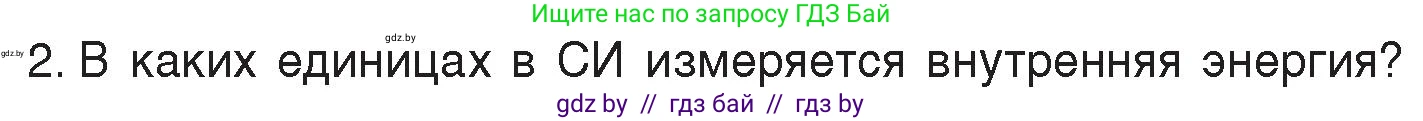 Ищите нас по запросу ГДЗ Бай

gdz.by

gdz.by 2. В каких единицах в СИ измеряется внутренняя энергия?

gdz by // гдз бай // гдз by